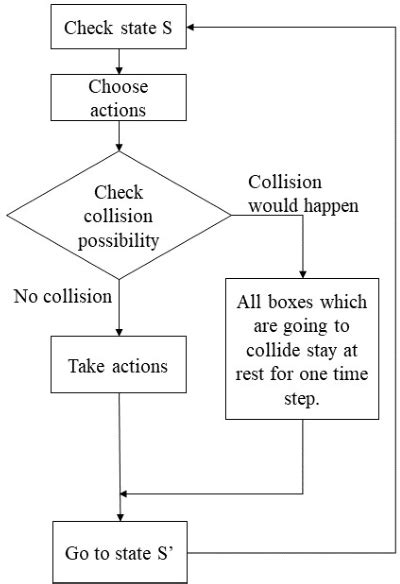 Check state S

Choose actions

Check collision possibility

Collision would happen

No collision

All boxes which are going to collide stay at rest for one time step.

Take actions

Go to state S’